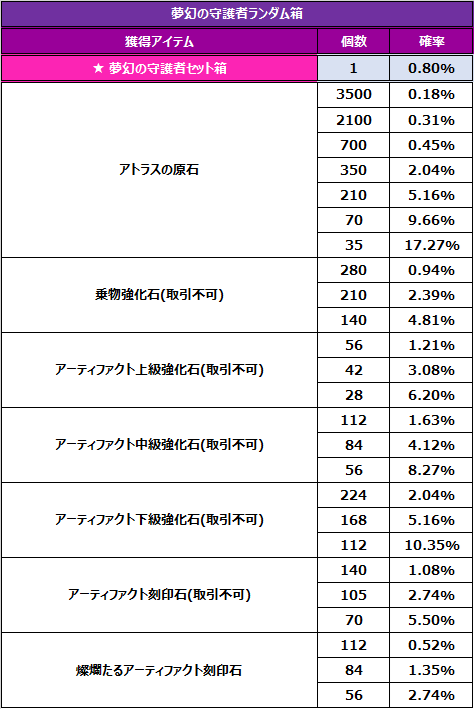 夢幻の守護者ランダム箱

| 獲得アイテム | 個数 | 確率 |
|---|---|---|
| ★ 夢幻の守護者セット箱 | 1 | 0.80% |
| アトラスの原石 | 3500 | 0.18% |
| | 2100 | 0.31% |
| | 700 | 0.45% |
| | 350 | 2.04% |
| | 210 | 5.16% |
| | 70 | 9.66% |
| | 35 | 17.27% |
| 乗物強化石(取引不可) | 280 | 0.94% |
| | 210 | 2.39% |
| | 140 | 4.81% |
| アーティファクト上級強化石(取引不可) | 56 | 1.21% |
| | 42 | 3.08% |
| | 28 | 6.20% |
| アーティファクト中級強化石(取引不可) | 112 | 1.63% |
| | 84 | 4.12% |
| | 56 | 8.27% |
| アーティファクト下級強化石(取引不可) | 224 | 2.04% |
| | 168 | 5.16% |
| | 112 | 10.35% |
| アーティファクト刻印石(取引不可) | 140 | 1.08% |
| | 105 | 2.74% |
| | 70 | 5.50% |
| 燦爛たるアーティファクト刻印石 | 112 | 0.52% |
| | 84 | 1.35% |
| | 56 | 2.74% |